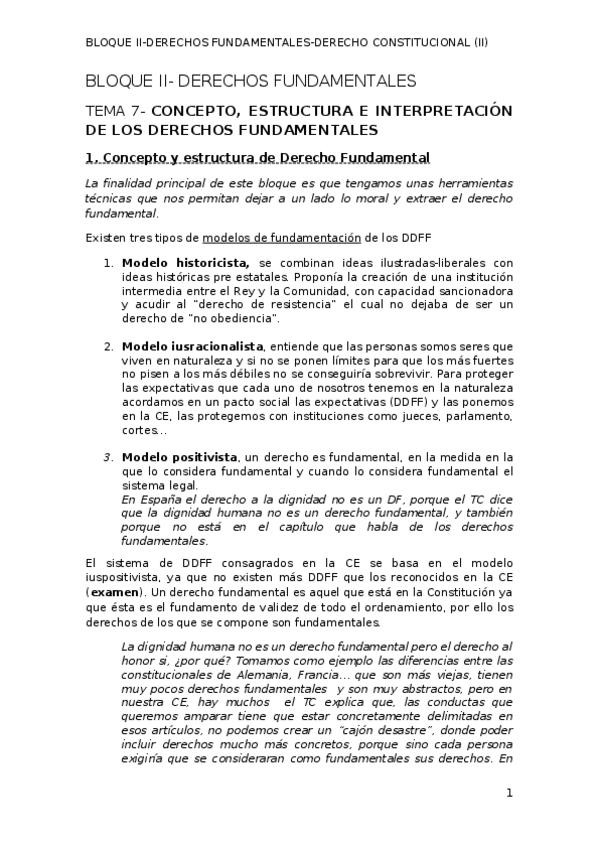 BLOQUE II-DERECHOS FUNDAMENTALES-DERECHO CONSTITUCIONAL (II)

BLOQUE II- DERECHOS FUNDAMENTALES

TEMA 7- CONCEPTO, ESTRUCTURA E INTERPRETACIÓN DE LOS DERECHOS FUNDAMENTALES

1. Concepto y estructura de Derecho Fundamental

La finalidad principal de este bloque es que tengamos unas herramientas técnicas que nos permitan dejar a un lado lo moral y extraer el derecho fundamental.

Existen tres tipos de modelos de fundamentación de los DDFF

1. Modelo historicista, se combinan ideas ilustradas-liberales con ideas históricas pre estatales. Proponía la creación de una institución intermedia entre el Rey y la Comunidad, con capacidad sancionadora y acudir al "derecho de resistencia" el cual no dejaba de ser un derecho de "no obediencia".

2. Modelo iusracionalista, entiende que las personas somos seres que viven en naturaleza y si no se ponen límites para que los más fuertes no pisen a los más débiles no se conseguiría sobrevivir. Para proteger las expectativas que cada uno de nosotros tenemos en la naturaleza acordamos en un pacto social las expectativas (DDFF) y las ponemos en la CE, las protegemos con instituciones como jueces, parlamento, cortes…

3. Modelo positivista, un derecho es fundamental, en la medida en la que lo considera fundamental y cuando lo considera fundamental el sistema legal.
En España el derecho a la dignidad no es un DF, porque el TC dice que la dignidad humana no es un derecho fundamental, y también porque no está en el capítulo que habla de los derechos fundamentales.

El sistema de DDFF consagrados en la CE se basa en el modelo iuspositivista, ya que no existen más DDFF que los reconocidos en la CE (examen). Un derecho fundamental es aquel que está en la Constitución ya que ésta es el fundamento de validez de todo el ordenamiento, por ello los derechos de los que se compone son fundamentales.

La dignidad humana no es un derecho fundamental pero el derecho al honor si, ¿por qué? Tomamos como ejemplo las diferencias entre las constitucionales de Alemania, Francia… que son más viejas, tienen muy pocos derechos fundamentales y son muy abstractos, pero en nuestra CE, hay muchos el TC explica que, las conductas que queremos amparar tiene que estar concretamente delimitadas en esos artículos, no podemos crear un "cajón desastre", donde poder incluir derechos mucho más concretos, porque sino cada persona exigiría que se consideraran como fundamentales sus derechos. En

1